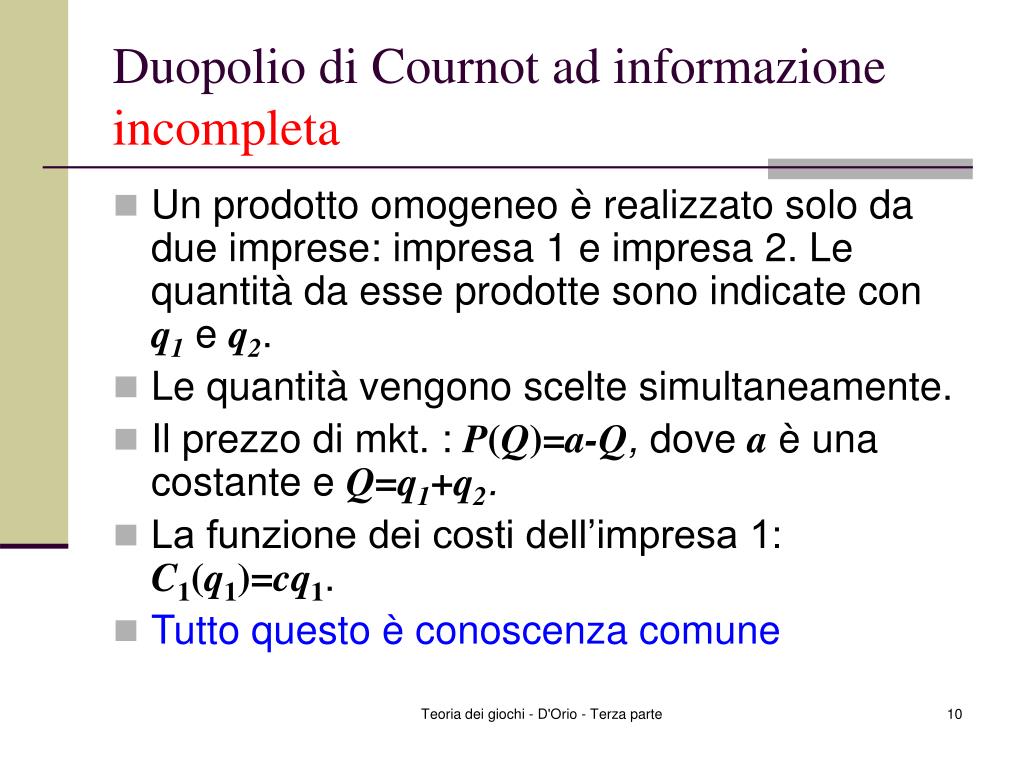 Duopolio di Cournot ad informazione incompleta

Un prodotto omogeneo è realizzato solo da due imprese: impresa 1 e impresa 2. Le quantità da esse prodotte sono indicate con $q_1$ e $q_2$.

Le quantità vengono scelte simultaneamente.

Il prezzo di mkt. : $P(Q)=a-Q$, dove $a$ è una costante e $Q=q_1+q_2$.

La funzione dei costi dell'impresa 1: $C_1(q_1)=cq_1$.

Tutto questo è conoscenza comune

Teoria dei giochi - D'Orio - Terza parte

10